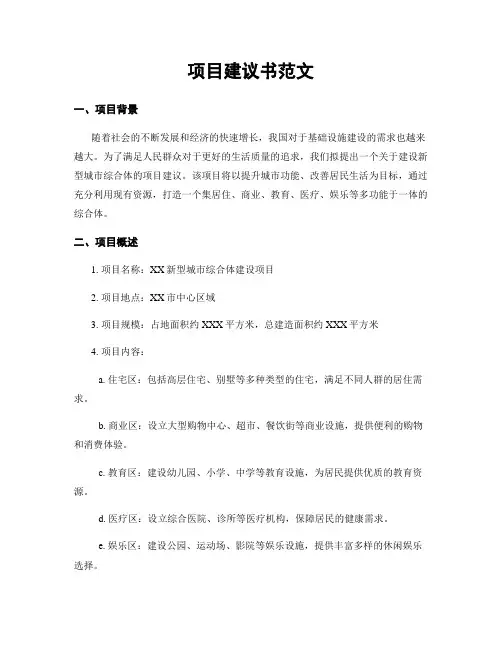 项目建议书范文

一、项目背景

随着社会的不断发展和经济的快速增长，我国对于基础设施建设的需求也越来越大。为了满足人民群众对于更好的生活质量的追求，我们拟提出一个关于建设新型城市综合体的项目建议。该项目将以提升城市功能、改善居民生活为目标，通过充分利用现有资源，打造一个集居住、商业、教育、医疗、娱乐等多功能于一体的综合体。

二、项目概述

1. 项目名称：XX 新型城市综合体建设项目

2. 项目地点：XX 市中心区域

3. 项目规模：占地面积约 XXX 平方米，总建造面积约 XXX 平方米

4. 项目内容：

a. 住宅区：包括高层住宅、别墅等多种类型的住宅，满足不同人群的居住需求。

b. 商业区：设立大型购物中心、超市、餐饮街等商业设施，提供便利的购物和消费体验。

c. 教育区：建设幼儿园、小学、中学等教育设施，为居民提供优质的教育资源。

d. 医疗区：设立综合医院、诊所等医疗机构，保障居民的健康需求。

e. 娱乐区：建设公园、运动场、影院等娱乐设施，提供丰富多样的休闲娱乐选择。